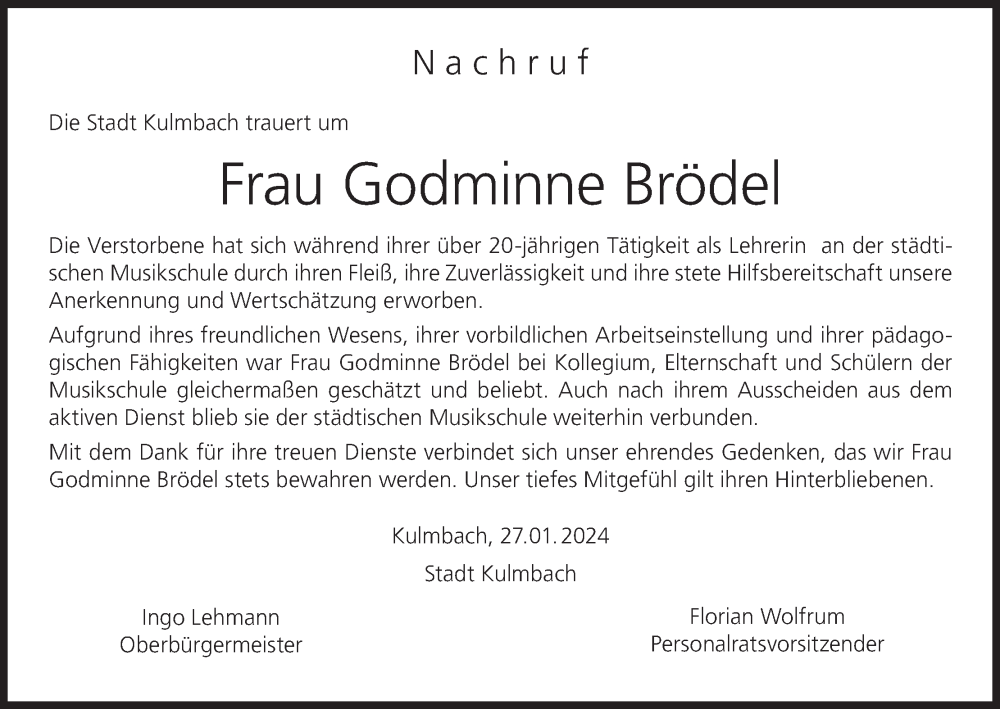 Nachruf

Die Stadt Kulmbach trauert um

Frau Godminne Brödel

Die Verstorbene hat sich während ihrer über 20-jährigen Tätigkeit als Lehrerin an der städtischen Musikschule durch ihren Fleiß, ihre Zuverlässigkeit und ihre stete Hilfsbereitschaft unsere Anerkennung und Wertschätzung erworben.

Aufgrund ihres freundlichen Wesens, ihrer vorbildlichen Arbeitseinstellung und ihrer pädagogischen Fähigkeiten war Frau Godminne Brödel bei Kollegium, Elternschaft und Schülern der Musikschule gleichermaßen geschätzt und beliebt. Auch nach ihrem Ausscheiden aus dem aktiven Dienst blieb sie der städtischen Musikschule weiterhin verbunden.

Mit dem Dank für ihre treuen Dienste verbindet sich unser ehrendes Gedenken, das wir Frau Godminne Brödel stets bewahren werden. Unser tiefes Mitgefühl gilt ihren Hinterbliebenen.

Kulmbach, 27.01.2024

Stadt Kulmbach

Ingo Lehmann
Oberbürgermeister

Florian Wolfrum
Personalratsvorsitzender